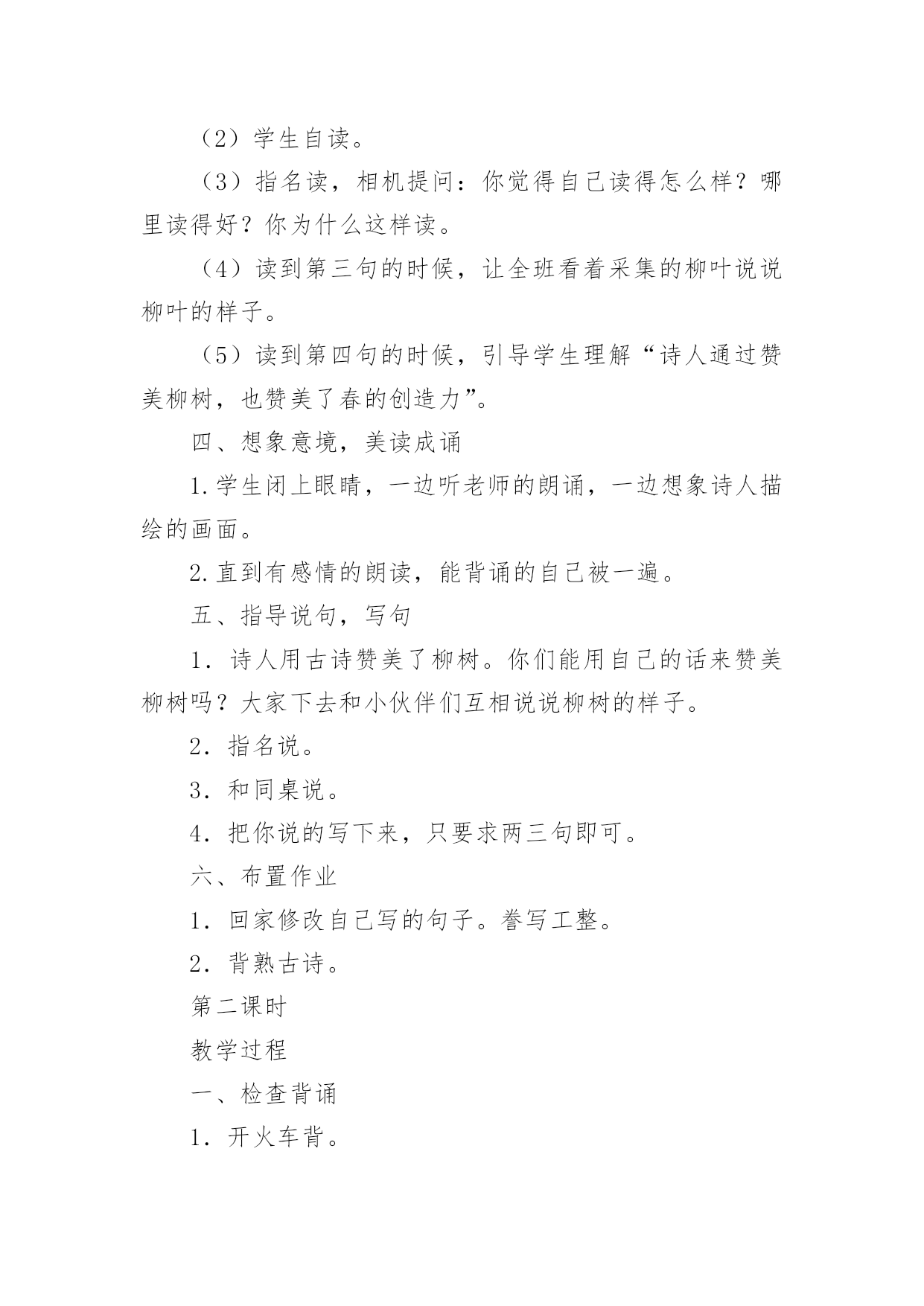 （2）学生自读。

（3）指名读，相机提问：你觉得自己读得怎么样？哪里读得好？你为什么这样读。

（4）读到第三句的时候，让全班看着采集的柳叶说说柳叶的样子。

（5）读到第四句的时候，引导学生理解“诗人通过赞美柳树，也赞美了春的创造力”。

四、想象意境，美读成诵

1.学生闭上眼睛，一边听老师的朗诵，一边想象诗人描绘的画面。

2.直到有感情的朗读，能背诵的自己被一遍。

五、指导说句，写句

1．诗人用古诗赞美了柳树。你们能用自己的话来赞美柳树吗？大家下去和小伙伴们互相说说柳树的样子。

2．指名说。

3．和同桌说。

4．把你说的写下来，只要求两三句即可。

六、布置作业

1．回家修改自己写的句子。誊写工整。

2．背熟古诗。

第二课时

教学过程

一、检查背诵

1．开火车背。